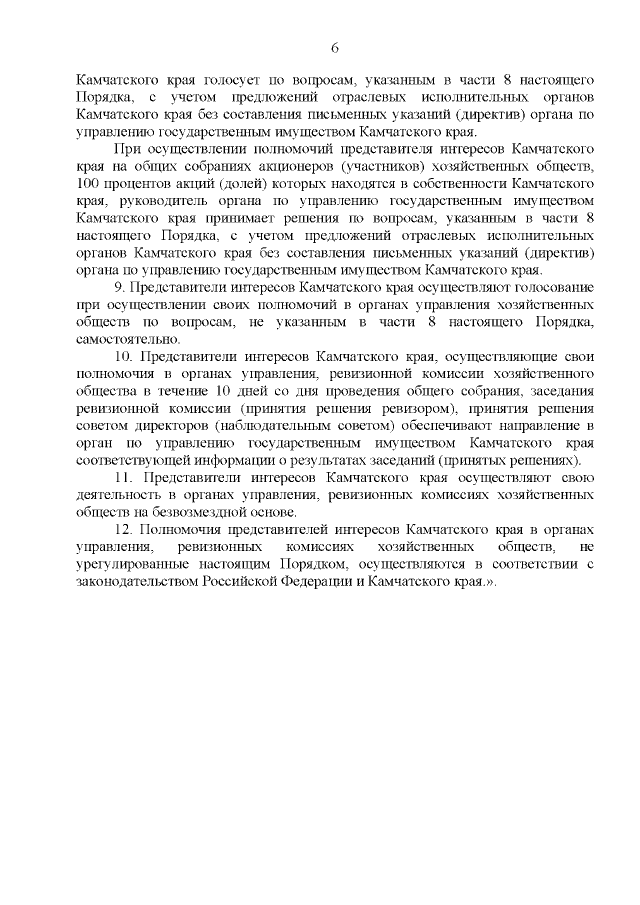 6

Камчатского края голосует по вопросам, указанным в части 8 настоящего Порядка, с учетом предложений отраслевых исполнительных органов Камчатского края без составления письменных указаний (директив) органа по управлению государственным имуществом Камчатского края.

При осуществлении полномочий представителя интересов Камчатского края на общих собраниях акционеров (участников) хозяйственных обществ, 100 процентов акций (долей) которых находятся в собственности Камчатского края, руководитель органа по управлению государственным имуществом Камчатского края принимает решения по вопросам, указанным в части 8 настоящего Порядка, с учетом предложений отраслевых исполнительных органов Камчатского края без составления письменных указаний (директив) органа по управлению государственным имуществом Камчатского края.

9. Представители интересов Камчатского края осуществляют голосование при осуществлении своих полномочий в органах управления хозяйственных обществ по вопросам, не указанным в части 8 настоящего Порядка, самостоятельно.

10. Представители интересов Камчатского края, осуществляющие свои полномочия в органах управления, ревизионной комиссии хозяйственного общества в течение 10 дней со дня проведения общего собрания, заседания ревизионной комиссии (принятия решения ревизором), принятия решения советом директоров (наблюдательным советом) обеспечивают направление в орган по управлению государственным имуществом Камчатского края соответствующей информации о результатах заседаний (принятых решениях).

11. Представители интересов Камчатского края осуществляют свою деятельность в органах управления, ревизионных комиссиях хозяйственных обществ на безвозмездной основе.

12. Полномочия представителей интересов Камчатского края в органах управления, ревизионных комиссиях хозяйственных обществ, не урегулированные настоящим Порядком, осуществляются в соответствии с законодательством Российской Федерации и Камчатского края.».